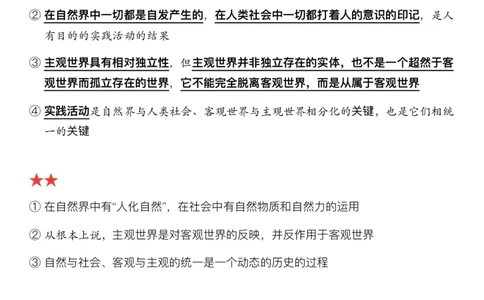 ② 在自然界中一切都是自发产生的，在人类社会中一切都打着人的意识的印记，是人有目的的实践活动的结果

③ 主观世界具有相对独立性，但主观世界并非独立存在的实体，也不是一个超然于客观世界而孤立存在的世界，它不能完全脱离客观世界，而是从属于客观世界

④ 实践活动是自然界与人类社会、客观世界与主观世界相分化的关键，也是它们相统一的关键

★★

① 在自然界中有“人化自然”，在社会中有自然物质和自然力的运用

② 从根本上说，主观世界是对客观世界的反映，并反作用于客观世界

③ 自然与社会、客观与主观的统一是一个动态的历史的过程